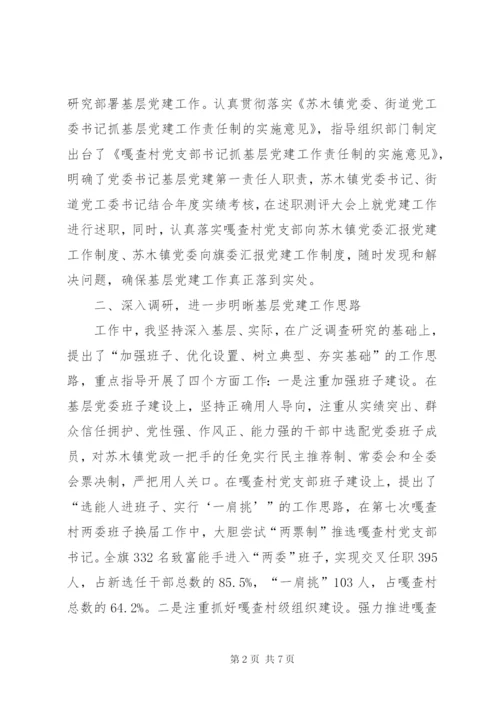 研究部署基层党建工作。认真贯彻落实《苏木镇党委、街道党工委书记抓基层党建工作责任制的实施意见》，指导组织部门制定出台了《嘎查村党支部书记抓基层党建工作责任制的实施意见》，明确了党委书记基层党建第一责任人职责，苏木镇党委书记、街道党工委书记结合年度实绩考核，在述职测评大会上就党建工作进行述职，同时，认真落实嘎查村党支部向苏木镇党委汇报党建工作制度、苏木镇党委向旗委汇报党建工作制度，随时发现和解决问题，确保基层党建工作真正落到实处。

二、深入调研，进一步明晰基层党建工作思路

工作中，我坚持深入基层、实际，在广泛调查研究的基础上，提出了“加强班子、优化设置、树立典型、夯实基础”的工作思路，重点指导开展了四个方面工作：一是注重加强班子建设。在基层党委班子建设上，坚持正确用人导向，注重从实绩突出、群众信任拥护、党性强、作风正、能力强的干部中选配党委班子成员，对苏木镇党政一把手的任免实行民主推荐制、常委会和全委会票决制，严把用人关口。在嘎查村党支部班子建设上，提出了“选能人进班子、实行‘一肩挑’”的工作思路，在第七次嘎查村两委班子换届工作中，大胆尝试“两票制”推选嘎查村党支部书记。全旗332名致富能手进入“两委”班子，实现交叉任职395人，占新选任干部总数的85.5%，“一肩挑”103人，占嘎查村总数的64.2%。二是注重抓好嘎查村级组织建设。强力推进嘎查

第2页 共7页